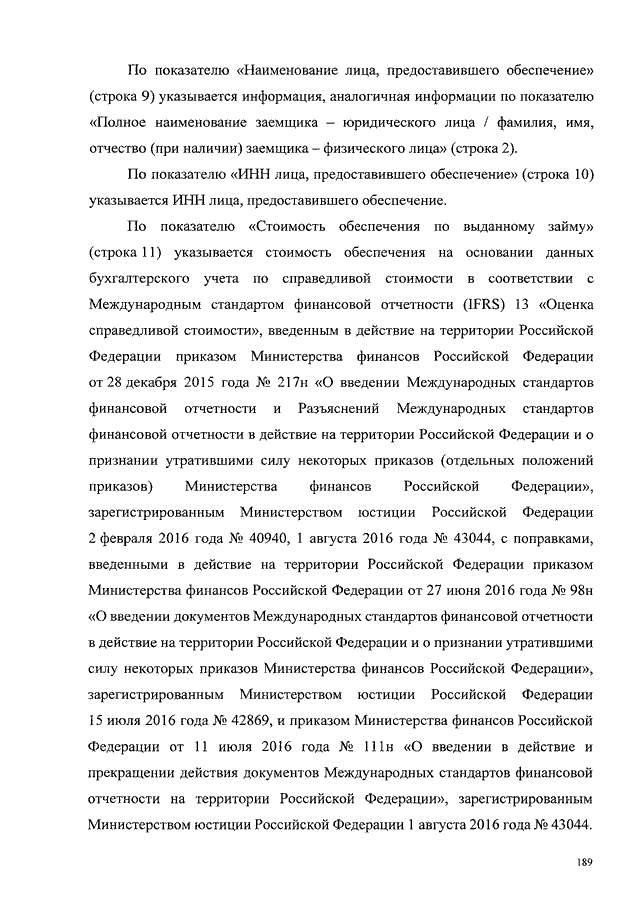 По показателю «Наименование лица, предоставившего обеспечение» (строка 9) указывается информация, аналогичная информации по показателю «Полное наименование заемщика – юридического лица / фамилия, имя, отчество (при наличии) заемщика – физического лица» (строка 2).

По показателю «ИНН лица, предоставившего обеспечение» (строка 10) указывается ИНН лица, предоставившего обеспечение.

По показателю «Стоимость обеспечения по выданному займу» (строка 11) указывается стоимость обеспечения на основании данных бухгалтерского учета по справедливой стоимости в соответствии с Международным стандартом финансовой отчетности (IFRS) 13 «Оценка справедливой стоимости», введенным в действие на территории Российской Федерации приказом Министерства финансов Российской Федерации от 28 декабря 2015 года № 217н «О введении Международных стандартов финансовой отчетности и Разъяснений Международных стандартов финансовой отчетности в действие на территории Российской Федерации и о признании утратившими силу некоторых приказов (отдельных положений приказов) Министерства финансов Российской Федерации», зарегистрированным Министерством юстиции Российской Федерации 2 февраля 2016 года № 40940, 1 августа 2016 года № 43044, с поправками, введенными в действие на территории Российской Федерации приказом Министерства финансов Российской Федерации от 27 июня 2016 года № 98н «О введении документов Международных стандартов финансовой отчетности в действие на территории Российской Федерации и о признании утратившими силу некоторых приказов Министерства финансов Российской Федерации», зарегистрированным Министерством юстиции Российской Федерации 15 июля 2016 года № 42869, и приказом Министерства финансов Российской Федерации от 11 июля 2016 года № 111н «О введении в действие и прекращении действия документов Международных стандартов финансовой отчетности на территории Российской Федерации», зарегистрированным Министерством юстиции Российской Федерации 1 августа 2016 года № 43044.

189